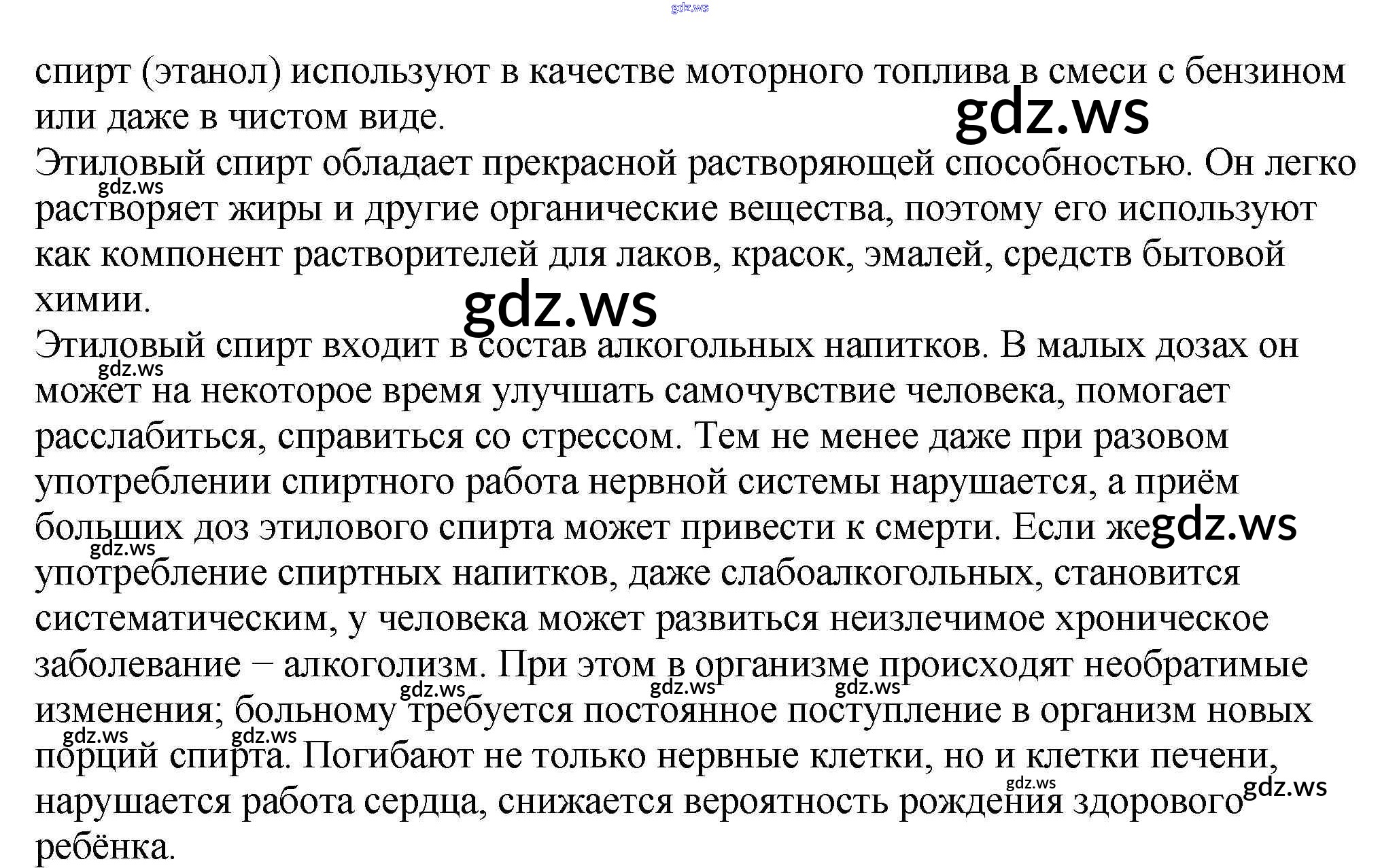 спирт (этанол) используют в качестве моторного топлива в смеси с бензином или даже в чистом виде.

Этиловый спирт обладает прекрасной растворяющей способностью. Он легко растворяет жиры и другие органические вещества, поэтому его используют как компонент растворителей для лаков, красок, эмалей, средств бытовой химии.

Этиловый спирт входит в состав алкогольных напитков. В малых дозах он может на некоторое время улучшать самочувствие человека, помогает расслабиться, справиться со стрессом. Тем не менее даже при разовом употреблении спиртного работа нервной системы нарушается, а приём больших доз этилового спирта может привести к смерти. Если же употребление спиртных напитков, даже слабоалкогольных, становится систематическим, у человека может развиться неизлечимое хроническое заболевание − алкоголизм. При этом в организме происходят необратимые изменения; больному требуется постоянное поступление в организм новых порций спирта. Погибают не только нервные клетки, но и клетки печени, нарушается работа сердца, снижается вероятность рождения здорового ребёнка.

gdz.ws